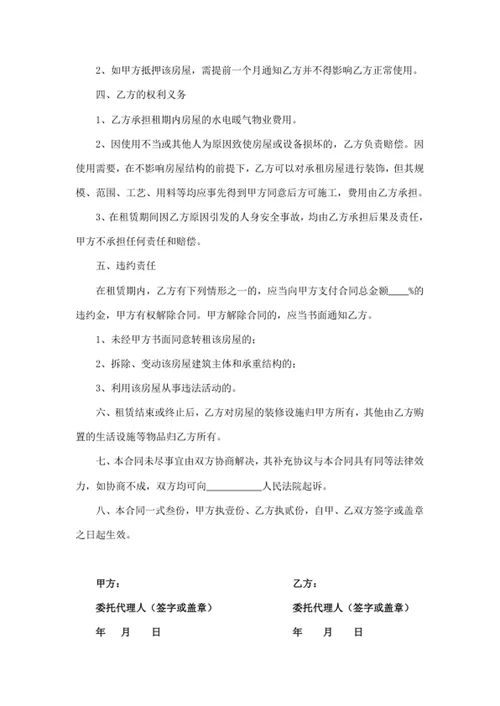 2、如甲方抵押该房屋，需提前一个月通知乙方并不得影响乙方正常使用。

四、乙方的权利义务

1、乙方承担租期内房屋的水电暖气物业费用。

2、因使用不当或其他人为原因致使房屋或设备损坏的，乙方负责赔偿。因使用需要，在不影响房屋结构的前提下，乙方可以对承租房屋进行装饰，但其规模、范围、工艺、用料等均应事先得到甲方同意后方可施工，费用由乙方承担。

3、在租赁期间因乙方原因引发的人身安全事故，均由乙方承担后果及责任，甲方不承担任何责任和赔偿。

五、违约责任

在租赁期内，乙方有下列情形之一的，应当向甲方支付合同总金额____%的违约金，甲方有权解除合同。甲方解除合同的，应当书面通知乙方。

1、未经甲方书面同意转租该房屋的；

2、拆除、变动该房屋建筑主体和承重结构的；

3、利用该房屋从事违法活动的。

六、租赁结束或终止后，乙方对房屋的装修设施归甲方所有，其他由乙方购置的生活设施等物品归乙方所有。

七、本合同未尽事宜由双方协商解决，其补充协议与本合同具有同等法律效力，如协商不成，双方均可向__________人民法院起诉。

八、本合同一式叁份，甲方执壹份、乙方执贰份，自甲、乙双方签字或盖章之日起生效。

甲方：

委托代理人（签字或盖章）

年 月 日

乙方：

委托代理人（签字或盖章）

年 月 日